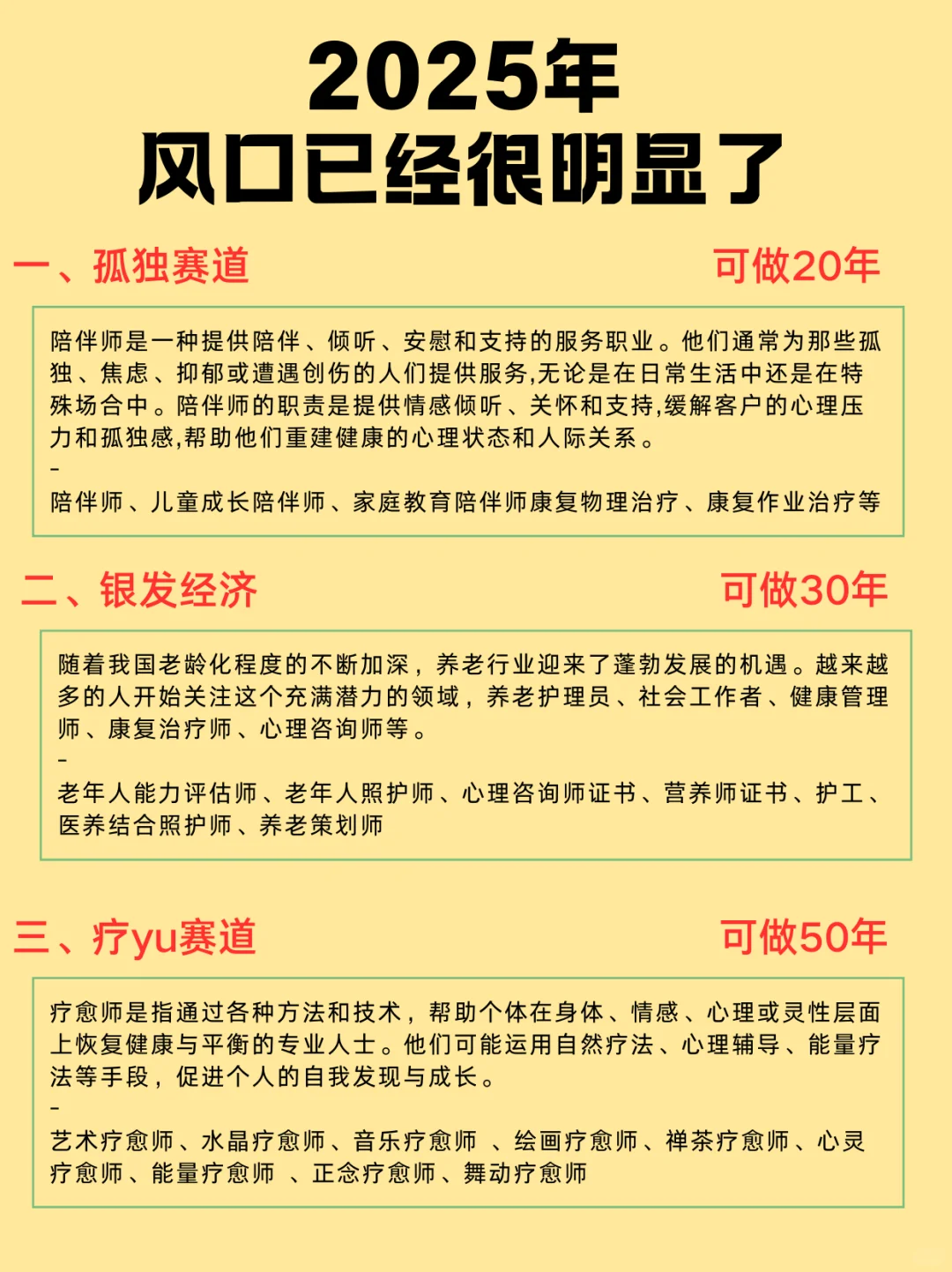 2025年
风口已经很明显了

一、孤独赛道 可做20年

陪伴师是一种提供陪伴、倾听、安慰和支持的服务职业。他们通常为那些孤独、焦虑、抑郁或遭遇创伤的人们提供服务,无论是在日常生活中还是在特殊场合中。陪伴师的职责是提供情感倾听、关怀和支持,缓解客户的心理压力和孤独感,帮助他们重建健康的心理状态和人际关系。
-
陪伴师、儿童成长陪伴师、家庭教育陪伴师康复物理治疗、康复作业治疗等

二、银发经济 可做30年

随着我国老龄化程度的不断加深，养老行业迎来了蓬勃发展的机遇。越来越多的人开始关注这个充满潜力的领域，养老护理员、社会工作者、健康管理师、康复治疗师、心理咨询师等。
-
老年人能力评估师、老年人照护师、心理咨询师证书、营养师证书、护工、医养结合照护师、养老策划师

三、疗yu赛道 可做50年

疗愈师是指通过各种方法和技术，帮助个体在身体、情感、心理或灵性层面上恢复健康与平衡的专业人士。他们可能运用自然疗法、心理辅导、能量疗法等手段，促进个人的自我发现与成长。
-
艺术疗愈师、水晶疗愈师、音乐疗愈师 、绘画疗愈师、禅茶疗愈师、心灵疗愈师、能量疗愈师 、正念疗愈师、舞动疗愈师